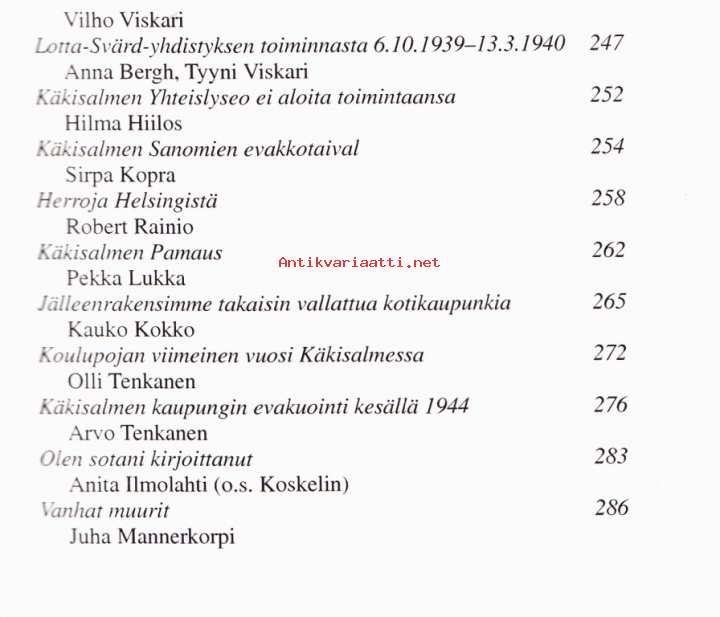 Vilho Viskari
Lotta-Svärd-yhdistyksen toiminnasta 6.10.1939–13.3.1940 247
Anna Bergh, Tyyni Viskari
Käkisalmen Yhteislyseo ei aloita toimintaansa 252
Hilma Hiilos
Käkisalmen Sanomien evakkotaival 254
Sirpa Kopra
Herroja Helsingistä 258
Robert Rainio
Käkisalmen Pamaus 262
Antikvariaatti.net
Pekka Lukka
Jälleenrakensimme takaisin vallattua kotikaupunkia 265
Kauko Kokko
Koulupojan viimeinen vuosi Käkisalmessa 272
Olli Tenkanen
Käkisalmen kaupungin evakuointi kesällä 1944 276
Arvo Tenkanen
Olen sotani kirjoittanut 283
Anita Ilmolahti (o.s. Koskelin)
Vanhat muurit 286
Juha Mannerkorpi